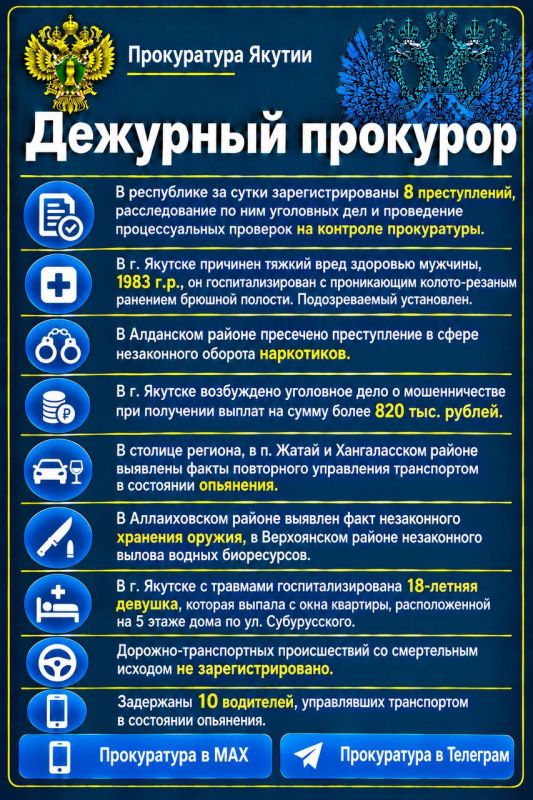 Прокуратура Якутии

Дежурный прокурор

В республике за сутки зарегистрированы 8 преступлений, расследование по ним уголовных дел и проведение процессуальных проверок на контроле прокуратуры.

В г. Якутске причинен тяжкий вред здоровью мужчины, 1983 г.р., он госпитализирован с проникающим колото-резаным ранением брюшной полости. Подозреваемый установлен.

В Алданском районе пресечено преступление в сфере незаконного оборота наркотиков.

В г. Якутске возбуждено уголовное дело о мошенничестве при получении выплат на сумму более 820 тыс. рублей.

В столице региона, в п. Жатай и Хангаласском районе выявлены факты повторного управления транспортом в состоянии опьянения.

В Аллаиховском районе выявлен факт незаконного хранения оружия, в Верхоянском районе незаконного вылова водных биоресурсов.

В г. Якутске с травмами госпитализирована 18-летняя девушка, которая выпала с окна квартиры, расположенной на 5 этаже дома по ул. Субурусского.

Дорожно-транспортных происшествий со смертельным исходом не зарегистрировано.

Задержаны 10 водителей, управлявших транспортом в состоянии опьянения.

Прокуратура в MAX

Прокуратура в Телеграм